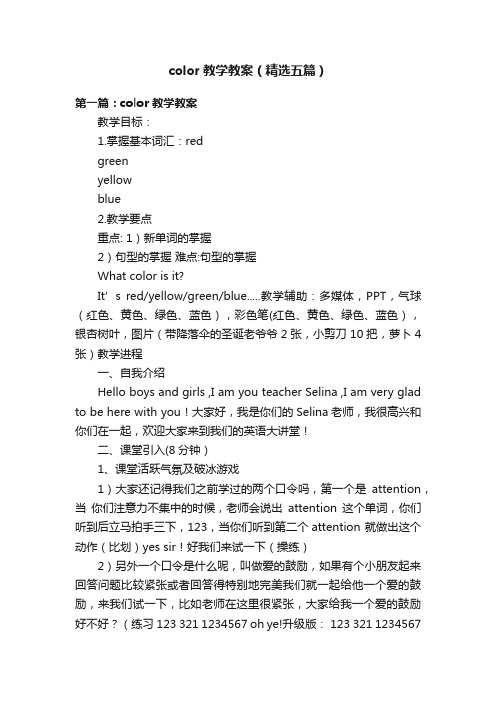 color 教学教案（精选五篇）

第一篇：color 教学教案

教学目标：

1.掌握基本词汇：red

green

yellow

blue

2.教学要点

重点: 1）新单词的掌握

2）句型的掌握 难点:句型的掌握

What color is it?

It' s red/yellow/green/blue.....教学辅助：多媒体，PPT，气球（红色、黄色、绿色、蓝色），彩色笔(红色、黄色、绿色、蓝色)，银杏树叶，图片（带降落伞的圣诞老爷爷 2 张，小剪刀 10 把，萝卜 4 张）教学进程

一、自我介绍

Hello boys and girls ,I am you teacher Selina ,I am very glad to be here with you！大家好，我是你们的 Selina 老师，我很高兴和你们在一起，欢迎大家来到我们的英语大讲堂！

二、课堂引入(8 分钟）

1、课堂活跃气氛及破冰游戏

1）大家还记得我们之前学过的两个口令吗，第一个是 attention，当 你们注意力不集中的时候，老师会说出 attention 这个单词，你们听到后立马拍手三下，123，当你们听到第二个 attention 就做出这个动作（比划）yes sir！好我们来试一下（操练）

2）另外一个口令是什么呢，叫做爱的鼓励，如果有个小朋友起来回答问题比较紧张或者回答得特别地完美我们就一起给他一个爱的鼓励，来我们试一下，比如老师在这里很紧张，大家给我一个爱的鼓励好不好？（练习 123 321 1234567 oh ye!升级版： 123 321 1234567